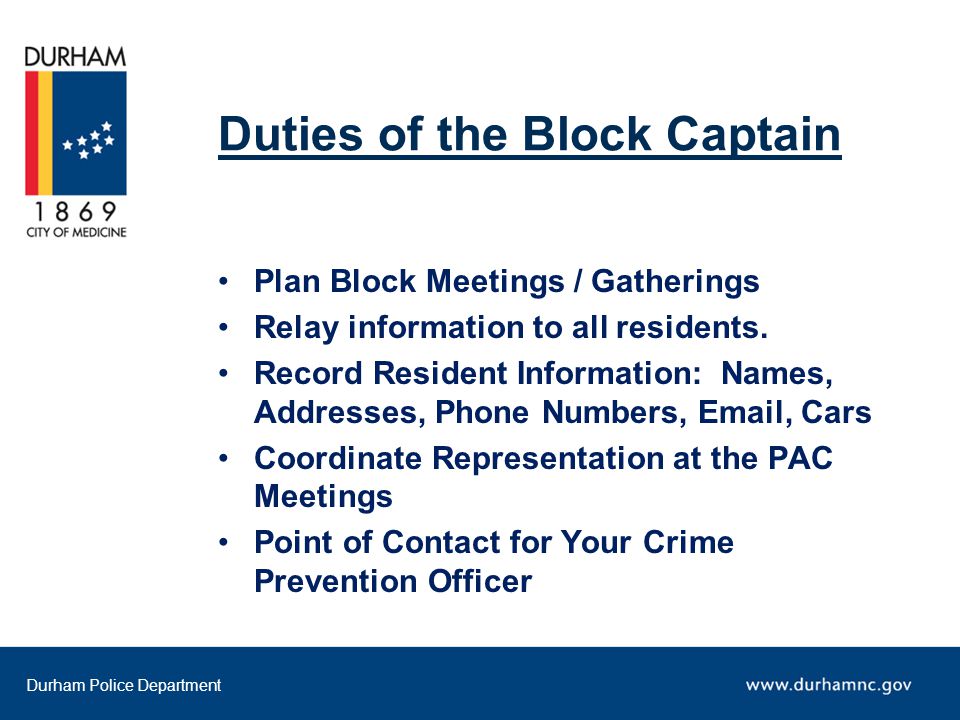 DURHAM
1 8 6 9
CITY OF MEDICINE

Duties of the Block Captain

• Plan Block Meetings / Gatherings
• Relay information to all residents.
• Record Resident Information: Names, Addresses, Phone Numbers, Email, Cars
• Coordinate Representation at the PAC Meetings
• Point of Contact for Your Crime Prevention Officer

Durham Police Department
www.durhamnc.gov